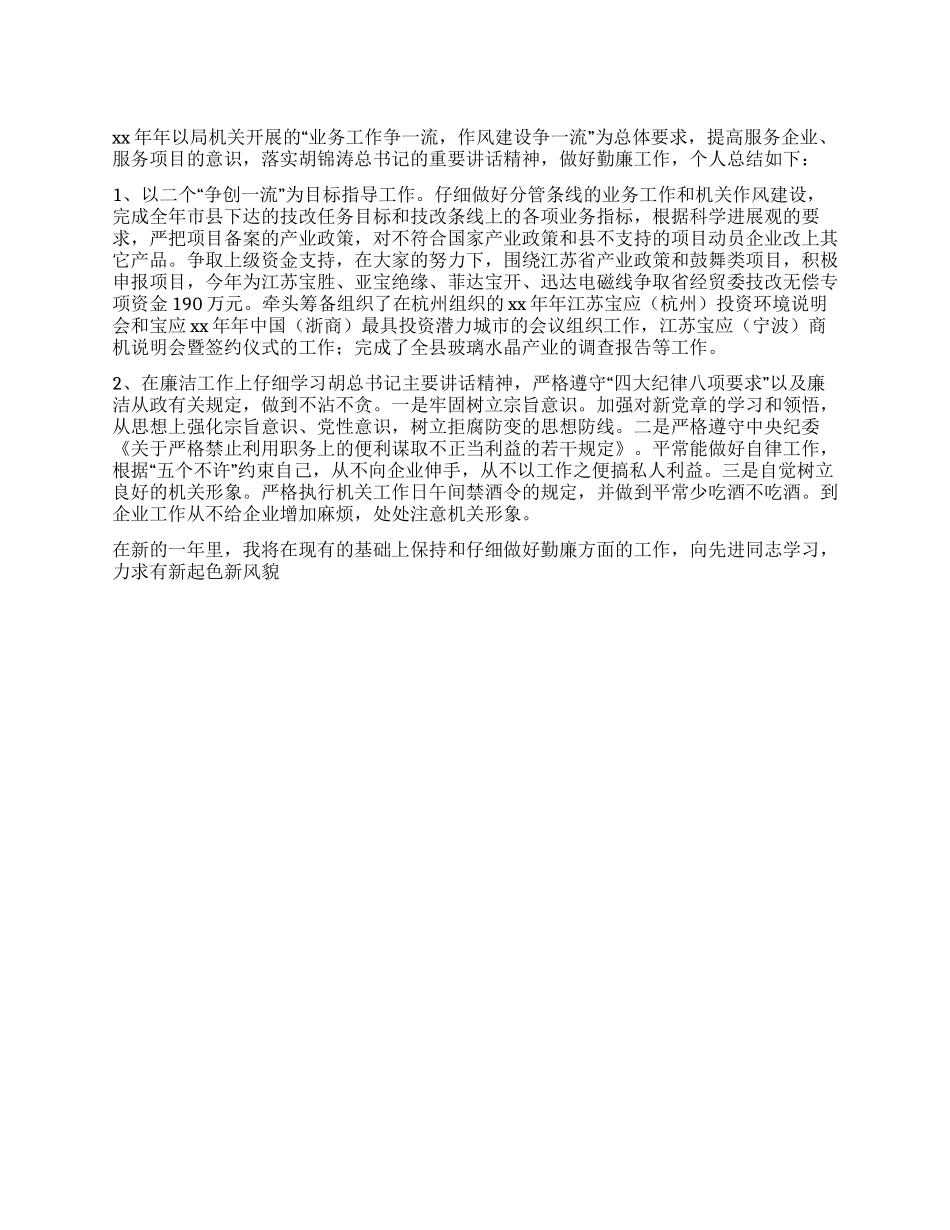 xx 年年以局机关开展的“业务工作争一流，作风建设争一流”为总体要求，提高服务企业、服务项目的意识，落实胡锦涛总书记的重要讲话精神，做好勤廉工作，个人总结如下：

1、以二个“争创一流”为目标指导工作。仔细做好分管条线的业务工作和机关作风建设，完成全年市县下达的技改任务目标和技改条线上的各项业务指标，根据科学进展观的要求，严把项目备案的产业政策，对不符合国家产业政策和县不支持的项目动员企业改上其它产品。争取上级资金支持，在大家的努力下，围绕江苏省产业政策和鼓舞类项目，积极申报项目，今年为江苏宝胜、亚宝绝缘、菲达宝开、迅达电磁线争取省经贸委技改无偿专项资金 190 万元。牵头筹备组织了在杭州组织的 xx 年年江苏宝应（杭州）投资环境说明会和宝应 xx 年年中国（浙商）最具投资潜力城市的会议组织工作，江苏宝应（宁波）商机说明会暨签约仪式的工作；完成了全县玻璃水晶产业的调查报告等工作。

2、在廉洁工作上仔细学习胡总书记主要讲话精神，严格遵守“四大纪律八项要求”以及廉洁从政有关规定，做到不沾不贪。一是牢固树立宗旨意识。加强对新党章的学习和领悟，从思想上强化宗旨意识、党性意识，树立拒腐防变的思想防线。二是严格遵守中央纪委《关于严格禁止利用职务上的便利谋取不正当利益的若干规定》。平常能做好自律工作，根据“五个不许”约束自己，从不向企业伸手，从不以工作之便搞私人利益。三是自觉树立良好的机关形象。严格执行机关工作日午间禁酒令的规定，并做到平常少吃酒不吃酒。到企业工作从不给企业增加麻烦，处处注意机关形象。

在新的一年里，我将在现有的基础上保持和仔细做好勤廉方面的工作，向先进同志学习，力求有新起色新风貌